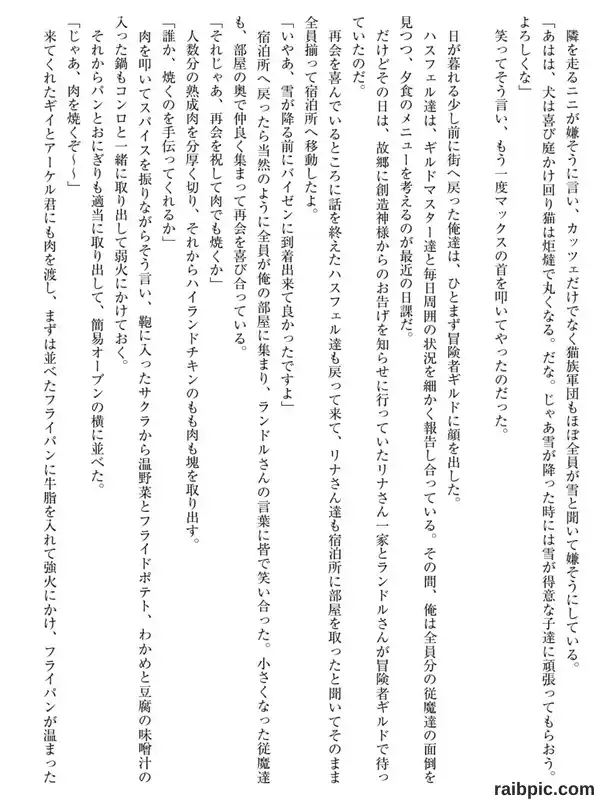 隣を走るニニが嫌そうに言い、カッツェだけでなく猫族軍団もほぼ全員が雪と聞いて嫌そうにしている。
「あはは、犬は喜び庭かけ回り猫は炬燵で丸くなる。だな。じゃあ雪が降った時には雪が得意な子達に頑張ってもらおう。よろしくな」
笑ってそう言い、もう一度マックスの首を叩いてやったのだった。

日が暮れる少し前に街へ戻った俺達は、ひとまず冒険者ギルドに顔を出した。
ハスフェル達は、ギルドマスター達と毎日周囲の状況を細かく報告し合っている。その間、俺は全員分の従魔達の面倒を見つつ、夕食のメニューを考えるのが最近の日課だ。
だけどその日は、故郷に創造神様からのお告げを知らせに行っていたリナさん一家とランドルさんが冒険者ギルドで待っていたのだ。
再会を喜んでいるところに話を終えたハスフェル達も戻って来て、リナさん達も宿泊所に部屋を取ったと聞いてそのまま全員揃って宿泊所へ移動したよ。
「いやあ、雪が降る前にバイゼンに到着出来て良かったですよ」
宿泊所へ戻ったら当然のように全員が俺の部屋に集まり、ランドルさんの言葉に皆で笑い合った。小さくなった従魔達も、部屋の奥で仲良く集まって再会を喜び合っている。
「それじゃあ、再会を祝して肉でも焼くか」
人数分の熟成肉を分厚く切り、それからハイランドチキンのもも肉も塊を取り出す。
「誰か、焼くのを手伝ってくれるか」
肉を叩いてスパイスを振りながらそう言い、鞄に入ったサクラから温野菜とフライドポテト、わかめと豆腐の味噌汁の入った鍋もコンロと一緒に取り出して弱火にかけておく。
それからパンとおにぎりも適当に取り出して、簡易オーブンの横に並べた。
「じゃあ、肉を焼くぞ〜〜」
来てくれたギイとアーケル君にも肉を渡し、まずは並べたフライパンに牛脂を入れて強火にかけ、フライパンが温まった

raibpic.com